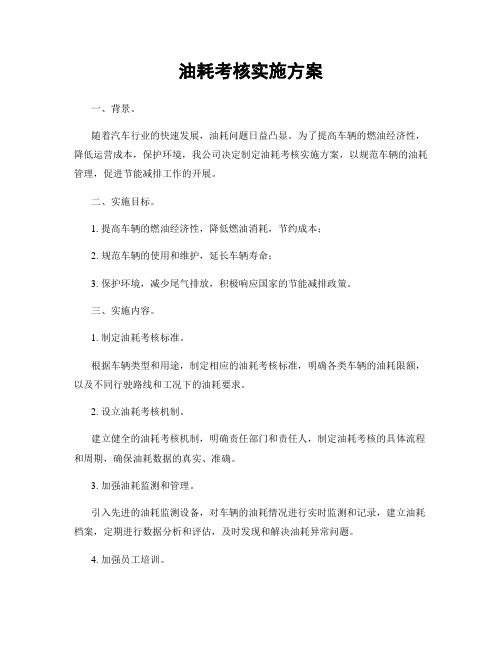 油耗考核实施方案

一、背景。

随着汽车行业的快速发展，油耗问题日益凸显。为了提高车辆的燃油经济性，降低运营成本，保护环境，我公司决定制定油耗考核实施方案，以规范车辆的油耗管理，促进节能减排工作的开展。

二、实施目标。

1. 提高车辆的燃油经济性，降低燃油消耗，节约成本；

2. 规范车辆的使用和维护，延长车辆寿命；

3. 保护环境，减少尾气排放，积极响应国家的节能减排政策。

三、实施内容。

1. 制定油耗考核标准。

根据车辆类型和用途，制定相应的油耗考核标准，明确各类车辆的油耗限额，以及不同行驶路线和工况下的油耗要求。

2. 设立油耗考核机制。

建立健全的油耗考核机制，明确责任部门和责任人，制定油耗考核的具体流程和周期，确保油耗数据的真实、准确。

3. 加强油耗监测和管理。

引入先进的油耗监测设备，对车辆的油耗情况进行实时监测和记录，建立油耗档案，定期进行数据分析和评估，及时发现和解决油耗异常问题。

4. 加强员工培训。